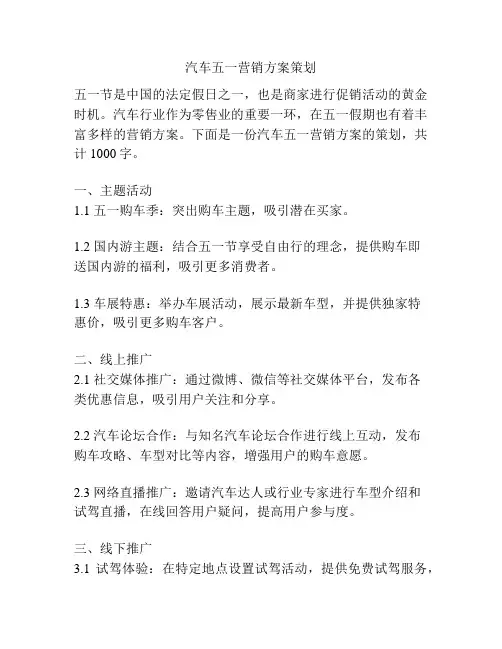 汽车五一营销方案策划

五一节是中国的法定假日之一，也是商家进行促销活动的黄金时机。汽车行业作为零售业的重要一环，在五一假期也有着丰富多样的营销方案。下面是一份汽车五一营销方案的策划，共计 1000 字。

一、主题活动
1.1 五一购车季：突出购车主题，吸引潜在买家。

1.2 国内游主题：结合五一节享受自由行的理念，提供购车即送国内游的福利，吸引更多消费者。

1.3 车展特惠：举办车展活动，展示最新车型，并提供独家特惠价，吸引更多购车客户。

二、线上推广
2.1 社交媒体推广：通过微博、微信等社交媒体平台，发布各类优惠信息，吸引用户关注和分享。

2.2 汽车论坛合作：与知名汽车论坛合作进行线上互动，发布购车攻略、车型对比等内容，增强用户的购车意愿。

2.3 网络直播推广：邀请汽车达人或行业专家进行车型介绍和试驾直播，在线回答用户疑问，提高用户参与度。

三、线下推广
3.1 试驾体验：在特定地点设置试驾活动，提供免费试驾服务，